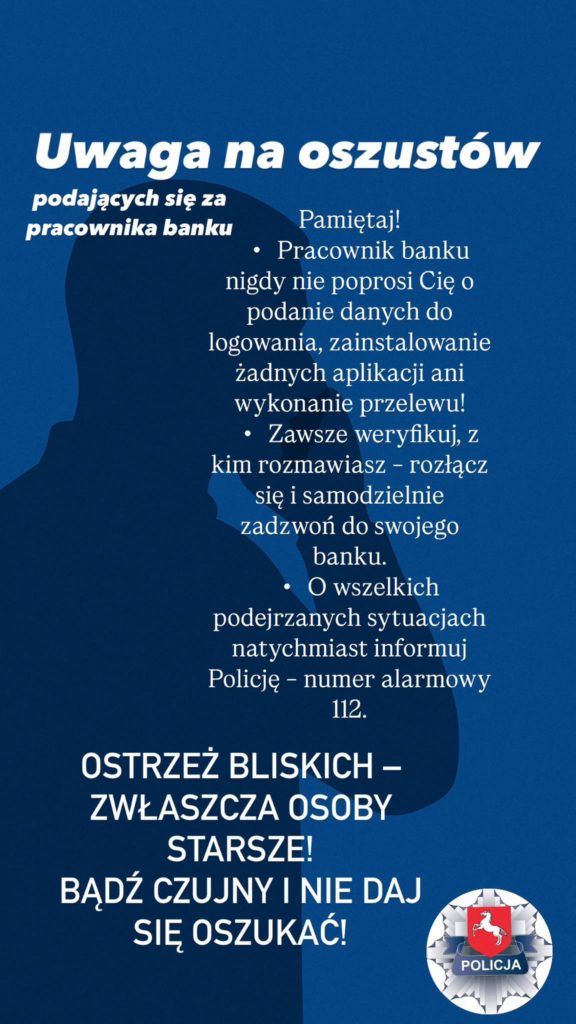 Uwaga na oszustów

podających się za pracownika banku

Pamiętaj!

• Pracownik banku nigdy nie poprosi Cię o podanie danych do logowania, zainstalowanie żadnych aplikacji ani wykonanie przelewu!

• Zawsze weryfikuj, z kim rozmawiasz – rozłącz się i samodzielnie zadzwoń do swojego banku.

• O wszelkich podejrzanych sytuacjach natychmiast informuj Policję – numer alarmowy 112.

OSTRZEŻ BLISKICH – ZWŁASZCZA OSOBY STARSZE!
BĄDŹ CZUJNY I NIE DAJ SIĘ OSZUKAĆ!

POLICJA